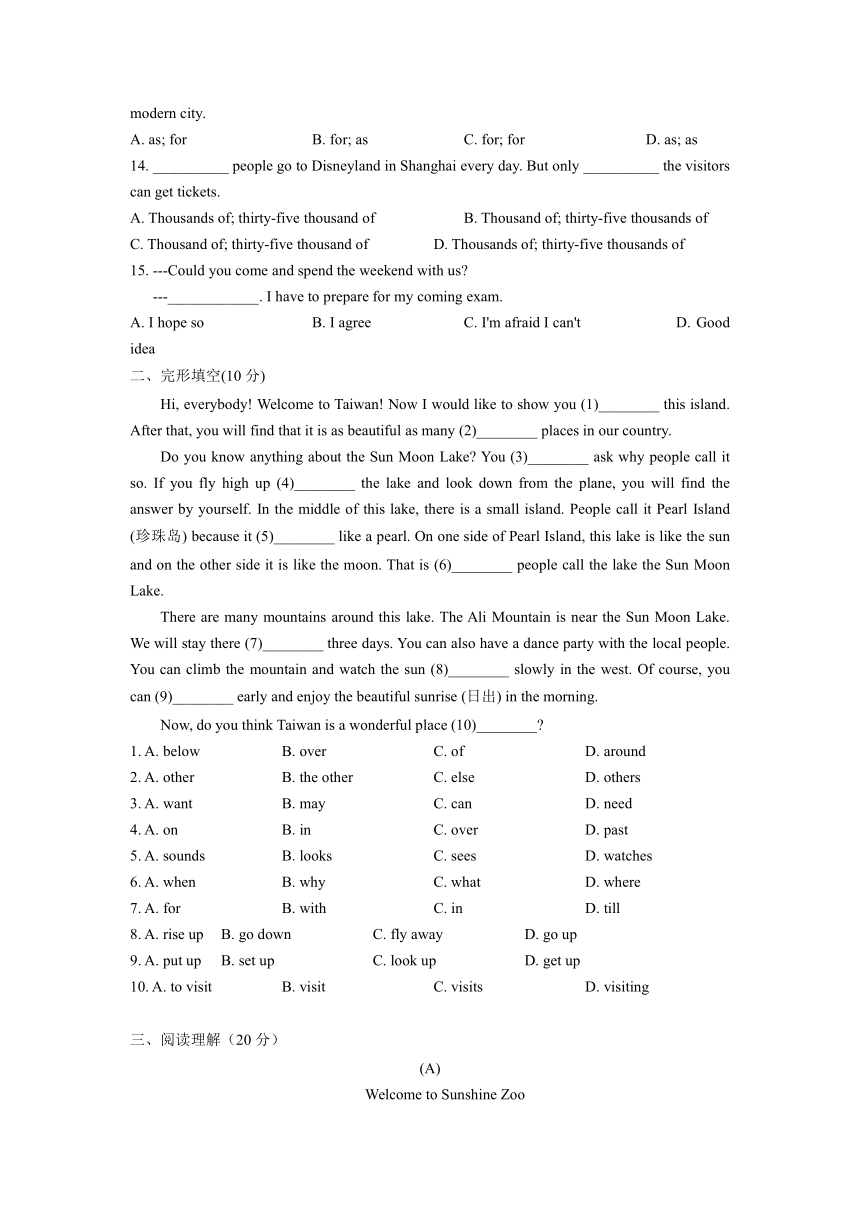 modern city.

A. as; for B. for; as C. for; for D. as; as

14. __________ people go to Disneyland in Shanghai every day. But only __________ the visitors can get tickets.

A. Thousands of; thirty-five thousand of B. Thousand of; thirty-five thousands of

C. Thousand of; thirty-five thousand of D. Thousands of; thirty-five thousands of

15. ---Could you come and spend the weekend with us?

---____________. I have to prepare for my coming exam.

A. I hope so B. I agree C. I'm afraid I can't D. Good idea

二、完形填空(10 分)

Hi, everybody! Welcome to Taiwan! Now I would like to show you (1)________ this island. After that, you will find that it is as beautiful as many (2)________ places in our country.

Do you know anything about the Sun Moon Lake? You (3)________ ask why people call it so. If you fly high up (4)________ the lake and look down from the plane, you will find the answer by yourself. In the middle of this lake, there is a small island. People call it Pearl Island (珍珠岛) because it (5)________ like a pearl. On one side of Pearl Island, this lake is like the sun and on the other side it is like the moon. That is (6)________ people call the lake the Sun Moon Lake.

There are many mountains around this lake. The Ali Mountain is near the Sun Moon Lake. We will stay there (7)________ three days. You can also have a dance party with the local people. You can climb the mountain and watch the sun (8)________ slowly in the west. Of course, you can (9)________ early and enjoy the beautiful sunrise (日出) in the morning.

Now, do you think Taiwan is a wonderful place (10)________?

1. A. below B. over C. of D. around

2. A. other B. the other C. else D. others

3. A. want B. may C. can D. need

4. A. on B. in C. over D. past

5. A. sounds B. looks C. sees D. watches

6. A. when B. why C. what D. where

7. A. for B. with C. in D. till

8. A. rise up B. go down C. fly away D. go up

9. A. put up B. set up C. look up D. get up

10. A. to visit B. visit C. visits D. visiting

三、阅读理解（20 分）

(A)

Welcome to Sunshine Zoo